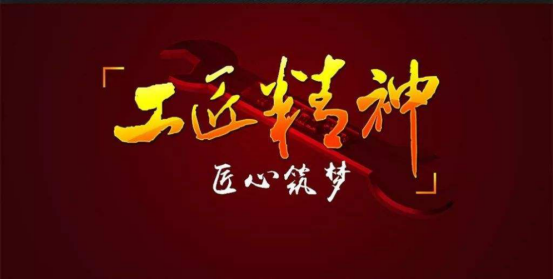 「工匠精神」

匠心筑梦